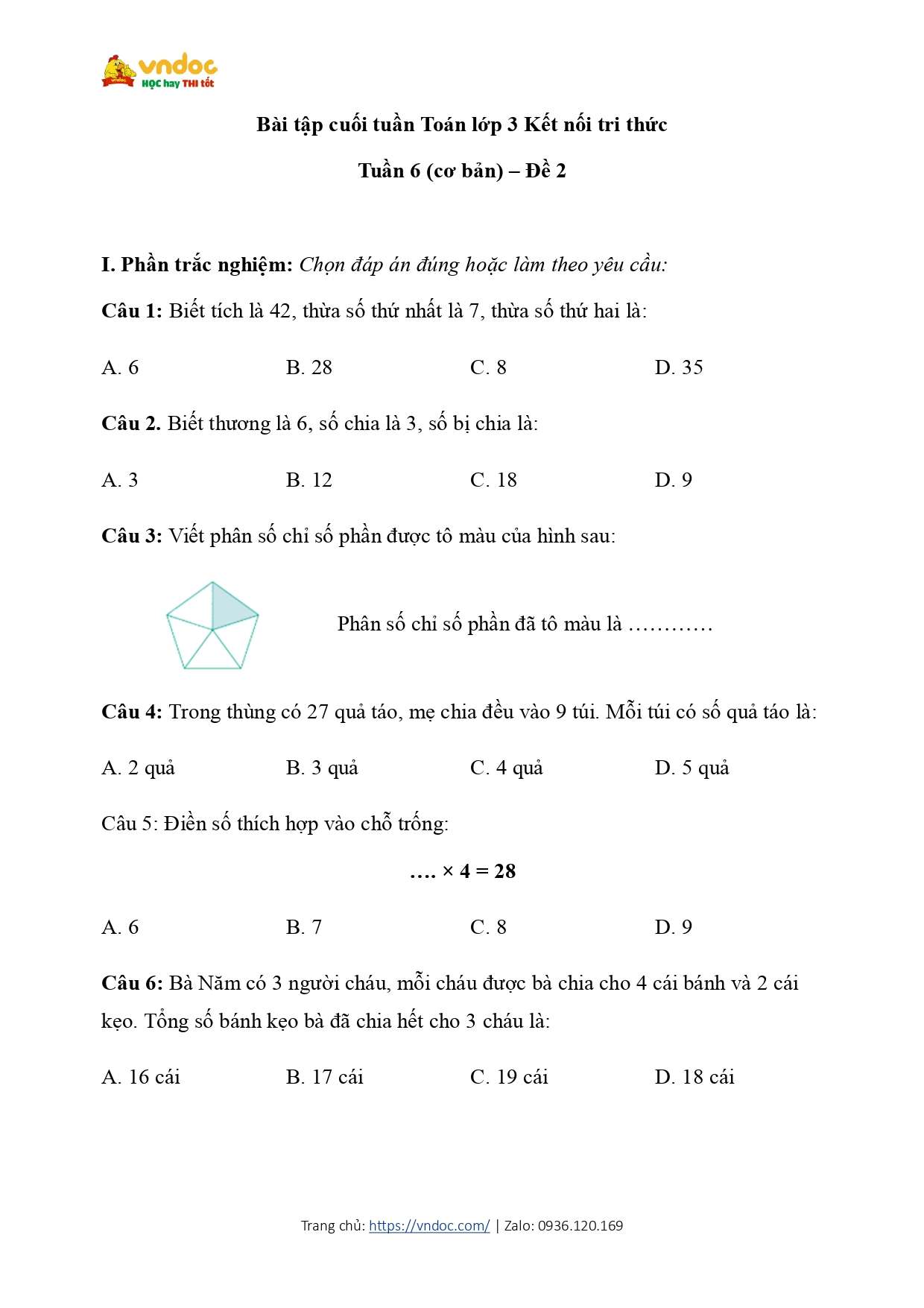 vndoc
HỌC hay THI tốt

Bài tập cuối tuần Toán lớp 3 Kết nối tri thức

Tuần 6 (cơ bản) – Đề 2

I. Phần trắc nghiệm: Chọn đáp án đúng hoặc làm theo yêu cầu:

Câu 1: Biết tích là 42, thừa số thứ nhất là 7, thừa số thứ hai là:

A. 6 B. 28 C. 8 D. 35

Câu 2. Biết thương là 6, số chia là 3, số bị chia là:

A. 3 B. 12 C. 18 D. 9

Câu 3: Viết phân số chỉ số phần được tô màu của hình sau:

Phân số chỉ số phần đã tô màu là …………

Câu 4: Trong thùng có 27 quả táo, mẹ chia đều vào 9 túi. Mỗi túi có số quả táo là:

A. 2 quả B. 3 quả C. 4 quả D. 5 quả

Câu 5: Điền số thích hợp vào chỗ trống:

…. × 4 = 28

A. 6 B. 7 C. 8 D. 9

Câu 6: Bà Năm có 3 người cháu, mỗi cháu được bà chia cho 4 cái bánh và 2 cái kẹo. Tổng số bánh kẹo bà đã chia hết cho 3 cháu là:

A. 16 cái B. 17 cái C. 19 cái D. 18 cái

Trang chủ: https://vndoc.com/ | Zalo: 0936.120.169